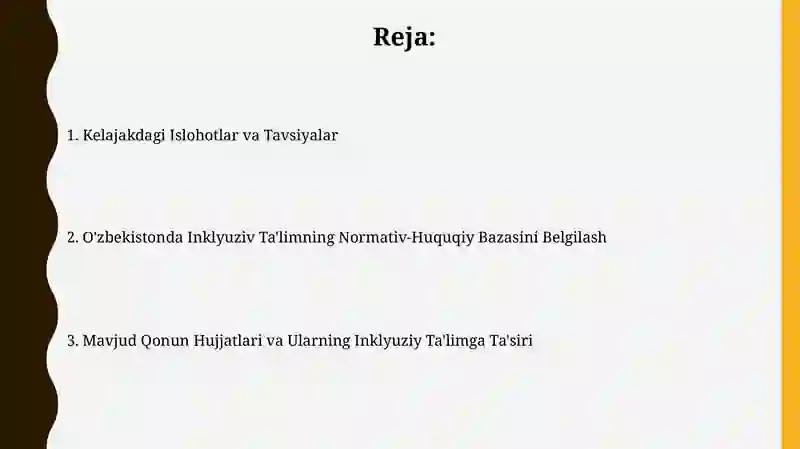 Reja:

1. Kelajakdagi Islohotlar va Tavsiyalar

2. O'zbekistonda Inklyuziv Ta'limning Normativ-Huquqiy Bazasini Belgilash

3. Mavjud Qonun Hujjatlari va Ularning Inklyuziy Ta'limga Ta'siri